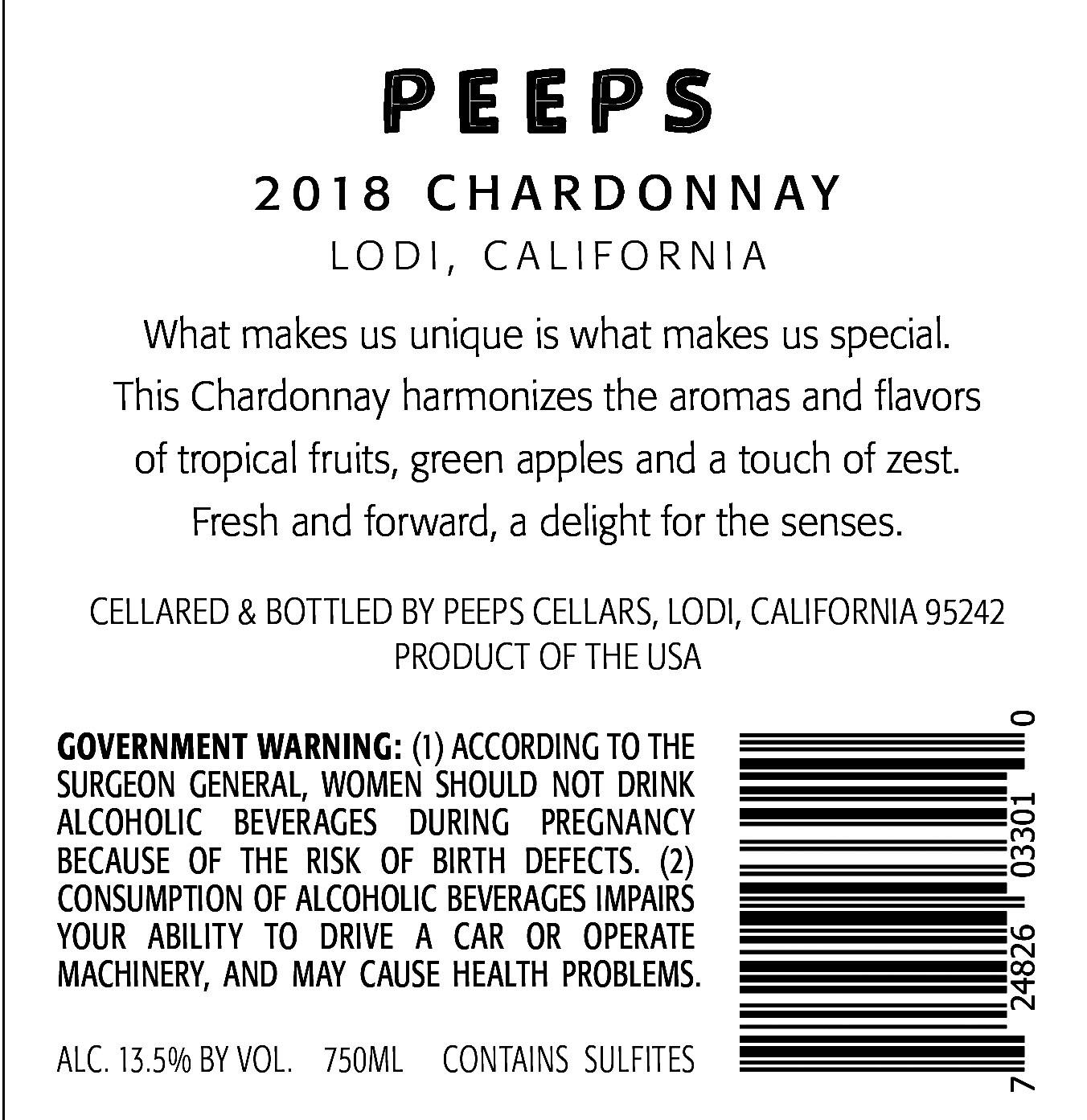 PEEPS

2018 CHARDONNAY

LODI, CALIFORNIA

What makes us unique is what makes us special. This Chardonnay harmonizes the aromas and flavors of tropical fruits, green apples and a touch of zest. Fresh and forward, a delight for the senses.

CELLARED & BOTTLED BY PEEPS CELLARS, LODI, CALIFORNIA 95242
PRODUCT OF THE USA

GOVERNMENT WARNING: (1) ACCORDING TO THE SURGEON GENERAL, WOMEN SHOULD NOT DRINK ALCOHOLIC BEVERAGES DURING PREGNANCY BECAUSE OF THE RISK OF BIRTH DEFECTS. (2) CONSUMPTION OF ALCOHOLIC BEVERAGES IMPAIRS YOUR ABILITY TO DRIVE A CAR OR OPERATE MACHINERY, AND MAY CAUSE HEALTH PROBLEMS.

ALC. 13.5% BY VOL. 750ML CONTAINS SULFITES

7 24826 03301 0